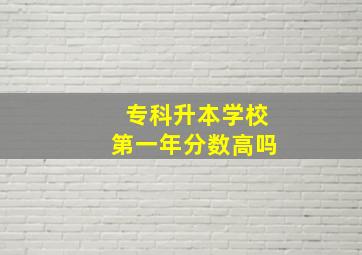 专科升本学校
第一年分数高吗